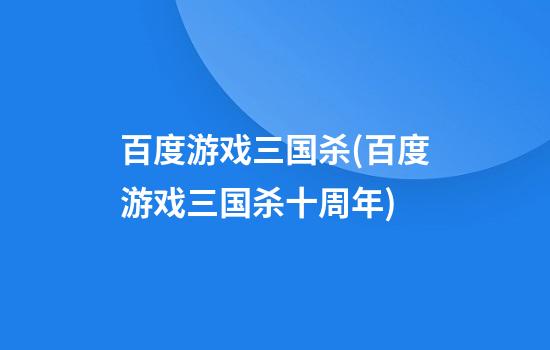 百度游戏三国杀(百度游戏三国杀十周年)